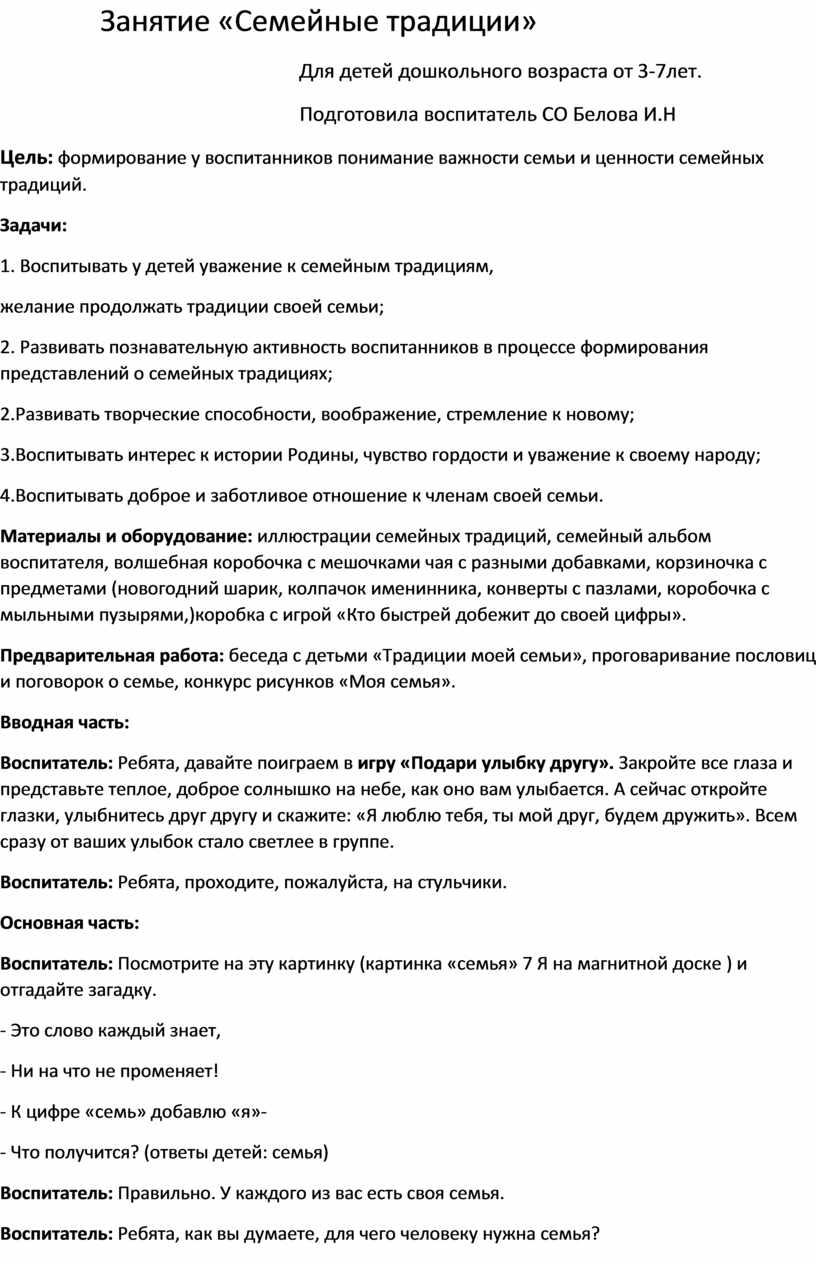 Занятие «Семейные традиции»

Для детей дошкольного возраста от 3-7лет.

Подготовила воспитатель СО Белова И.Н

Цель: формирование у воспитанников понимание важности семьи и ценности семейных традиций.

Задачи:

1. Воспитывать у детей уважение к семейным традициям,

желание продолжать традиции своей семьи;

2. Развивать познавательную активность воспитанников в процессе формирования представлений о семейных традициях;

2.Развивать творческие способности, воображение, стремление к новому;

3.Воспитывать интерес к истории Родины, чувство гордости и уважение к своему народу;

4.Воспитывать доброе и заботливое отношение к членам своей семьи.

Материалы и оборудование: иллюстрации семейных традиций, семейный альбом воспитателя, волшебная коробочка с мешочками чая с разными добавками, корзиночка с предметами (новогодний шарик, колпачок именинника, конверты с пазлами, коробочка с мыльными пузырями,)коробка с игрой «Кто быстрей добежит до своей цифры».

Предварительная работа: беседа с детьми «Традиции моей семьи», проговаривание пословиц и поговорок о семье, конкурс рисунков «Моя семья».

Вводная часть:

Воспитатель: Ребята, давайте поиграем в игру «Подари улыбку другу». Закройте все глаза и представьте теплое, доброе солнышко на небе, как оно вам улыбается. А сейчас откройте глазки, улыбнитесь друг другу и скажите: «Я люблю тебя, ты мой друг, будем дружить». Всем сразу от ваших улыбок стало светлее в группе.

Воспитатель: Ребята, проходите, пожалуйста, на стульчики.

Основная часть:

Воспитатель: Посмотрите на эту картинку (картинка «семья» 7 Я на магнитной доске ) и отгадайте загадку.

- Это слово каждый знает,

- Ни на что не променяет!

- К цифре «семь» добавлю «я»-

- Что получится? (ответы детей: семья)

Воспитатель: Правильно. У каждого из вас есть своя семья.

Воспитатель: Ребята, как вы думаете, для чего человеку нужна семья?